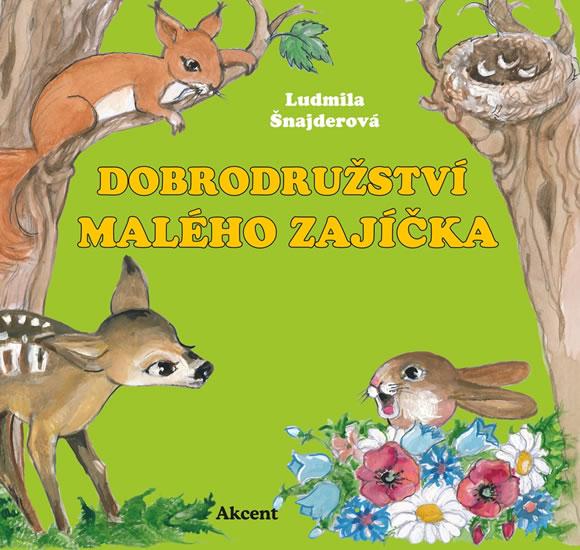 Ludmila Šnajderová

DOBRODRUŽSTVÍ MALÉHO ZAJÍČKA

Akcent